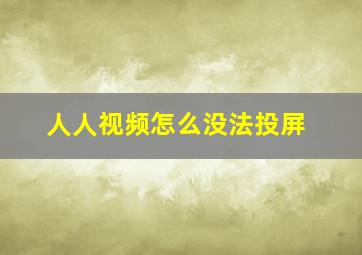 人人视频怎么没法投屏